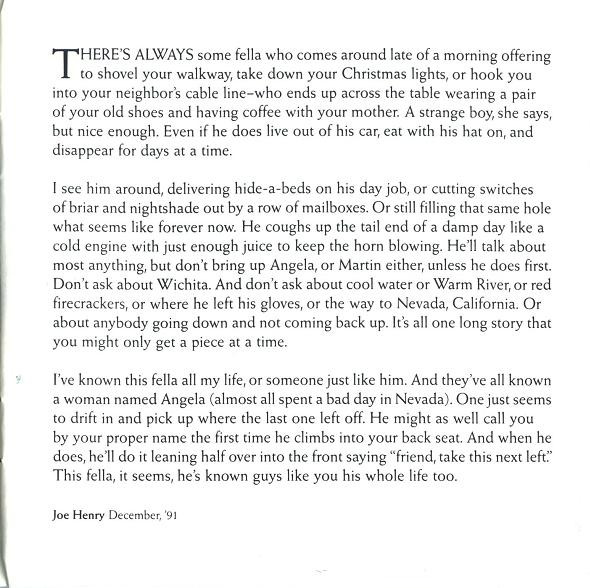 THERE'S ALWAYS some fella who comes around late of a morning offering to shovel your walkway, take down your Christmas lights, or hook you into your neighbor's cable line–who ends up across the table wearing a pair of your old shoes and having coffee with your mother. A strange boy, she says, but nice enough. Even if he does live out of his car, eat with his hat on, and disappear for days at a time.

I see him around, delivering hide-a-beds on his day job, or cutting switches of briar and nightshade out by a row of mailboxes. Or still filling that same hole what seems like forever now. He coughs up the tail end of a damp day like a cold engine with just enough juice to keep the horn blowing. He'll talk about most anything, but don't bring up Angela, or Martin either, unless he does first. Don't ask about Wichita. And don't ask about cool water or Warm River, or red firecrackers, or where he left his gloves, or the way to Nevada, California. Or about anybody going down and not coming back up. It's all one long story that you might only get a piece at a time.

I've known this fella all my life, or someone just like him. And they've all known a woman named Angela (almost all spent a bad day in Nevada). One just seems to drift in and pick up where the last one left off. He might as well call you by your proper name the first time he climbs into your back seat. And when he does, he'll do it leaning half over into the front saying "friend, take this next left." This fella, it seems, he's known guys like you his whole life too.

Joe Henry December, '91